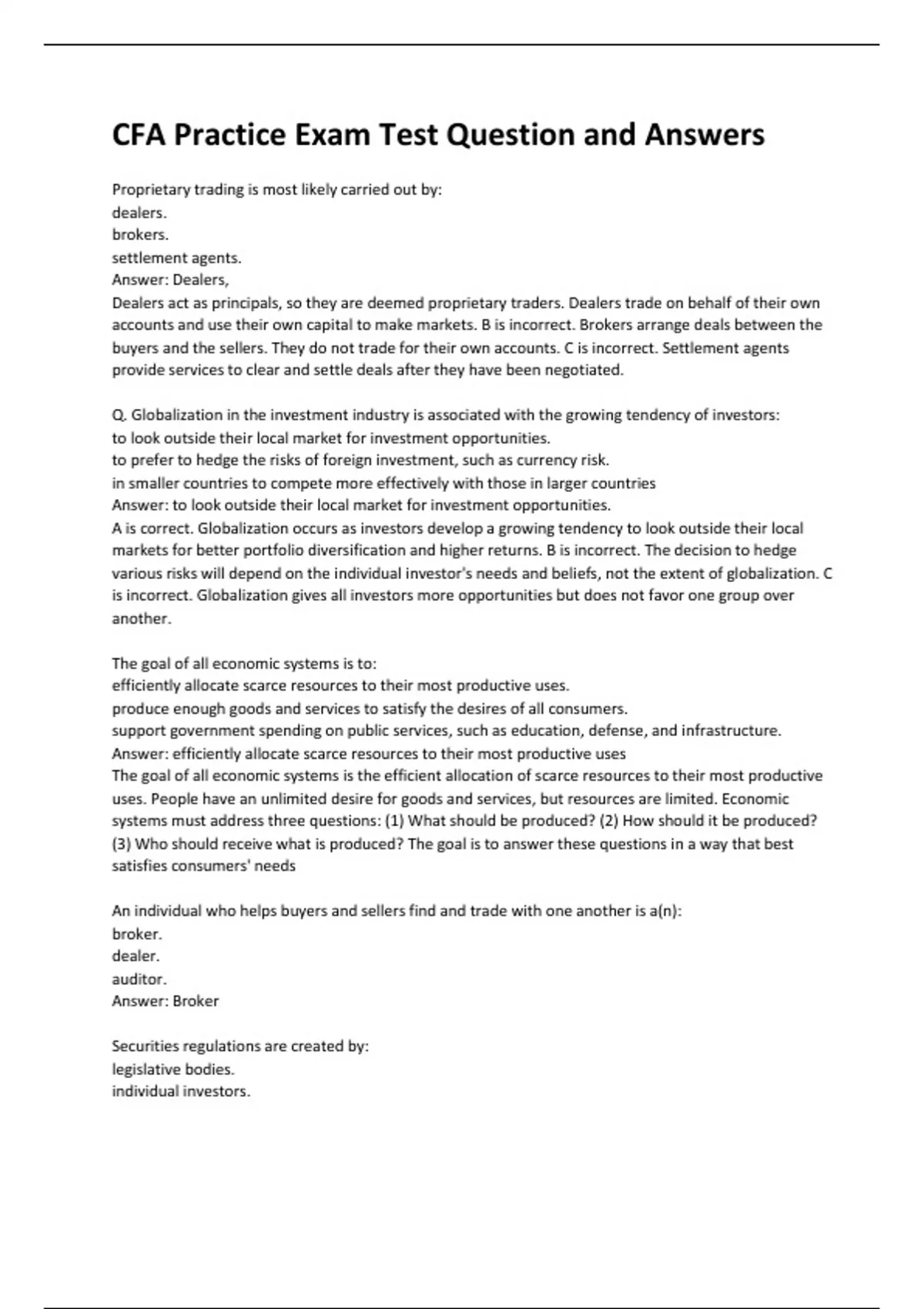 CFA Practice Exam Test Question and Answers

Proprietary trading is most likely carried out by:
dealers.
brokers.
settlement agents.
Answer: Dealers,
Dealers act as principals, so they are deemed proprietary traders. Dealers trade on behalf of their own accounts and use their own capital to make markets. B is incorrect. Brokers arrange deals between the buyers and the sellers. They do not trade for their own accounts. C is incorrect. Settlement agents provide services to clear and settle deals after they have been negotiated.

Q. Globalization in the investment industry is associated with the growing tendency of investors:
to look outside their local market for investment opportunities.
to prefer to hedge the risks of foreign investment, such as currency risk.
in smaller countries to compete more effectively with those in larger countries
Answer: to look outside their local market for investment opportunities.
A is correct. Globalization occurs as investors develop a growing tendency to look outside their local markets for better portfolio diversification and higher returns. B is incorrect. The decision to hedge various risks will depend on the individual investor's needs and beliefs, not the extent of globalization. C is incorrect. Globalization gives all investors more opportunities but does not favor one group over another.

The goal of all economic systems is to:
efficiently allocate scarce resources to their most productive uses.
produce enough goods and services to satisfy the desires of all consumers.
support government spending on public services, such as education, defense, and infrastructure.
Answer: efficiently allocate scarce resources to their most productive uses
The goal of all economic systems is the efficient allocation of scarce resources to their most productive uses. People have an unlimited desire for goods and services, but resources are limited. Economic systems must address three questions: (1) What should be produced? (2) How should it be produced? (3) Who should receive what is produced? The goal is to answer these questions in a way that best satisfies consumers' needs

An individual who helps buyers and sellers find and trade with one another is a(n):
broker.
dealer.
auditor.
Answer: Broker

Securities regulations are created by:
legislative bodies.
individual investors.